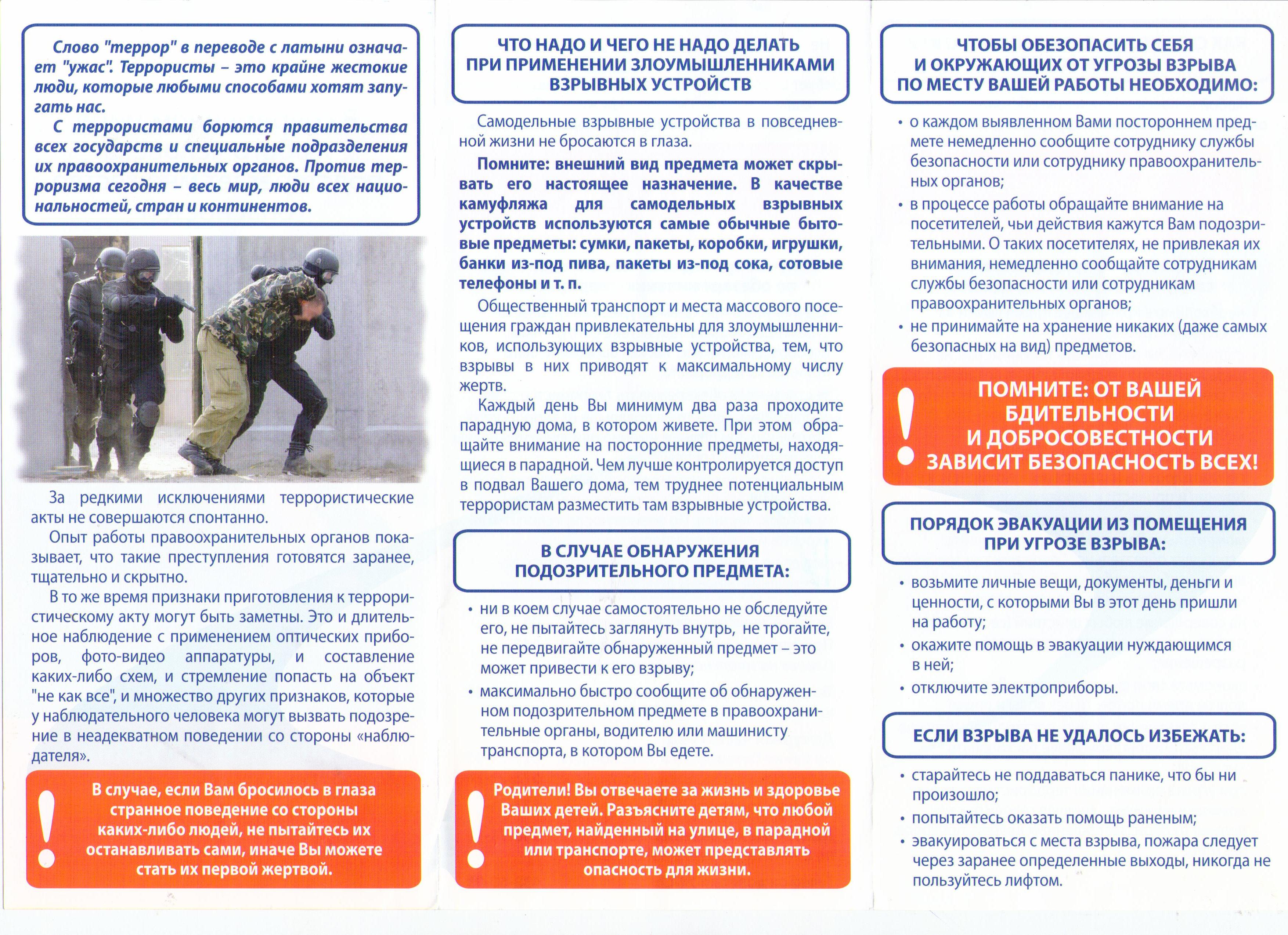 Слово "террор" в переводе с латыни означает "ужас". Террористы – это крайне жестокие люди, которые любыми способами хотят запугать нас.

С террористами борются правительства всех государств и специальные подразделения их правоохранительных органов. Против терроризма сегодня – весь мир, люди всех национальностей, стран и континентов.

За редкими исключениями террористические акты не совершаются спонтанно.

Опыт работы правоохранительных органов показывает, что такие преступления готовятся заранее, тщательно и скрытно.

В то же время признаки приготовления к террористическому акту могут быть заметны. Это и длительное наблюдение с применением оптических приборов, фото-видео аппаратуры, и составление каких-либо схем, и стремление попасть на объект "не как все", и множество других признаков, которые у наблюдательного человека могут вызвать подозрение в неадекватном поведении со стороны «наблюдателя».

!
В случае, если Вам бросилось в глаза странное поведение со стороны каких-либо людей, не пытайтесь их останавливать сами, иначе Вы можете стать их первой жертвой.

ЧТО НАДО И ЧЕГО НЕ НАДО ДЕЛАТЬ ПРИ ПРИМЕНЕНИИ ЗЛОУМЫШЛЕННИКАМИ ВЗРЫВНЫХ УСТРОЙСТВ

Самодельные взрывные устройства в повседневной жизни не бросаются в глаза.

Помните: внешний вид предмета может скрывать его настоящее назначение. В качестве камуфляжа для самодельных взрывных устройств используются самые обычные бытовые предметы: сумки, пакеты, коробки, игрушки, банки из-под пива, пакеты из-под сока, сотовые телефоны и т. п.

Общественный транспорт и места массового посещения граждан привлекательны для злоумышленников, использующих взрывные устройства, тем, что взрывы в них приводят к максимальному числу жертв.

Каждый день Вы минимум два раза проходите парадную дома, в котором живете. При этом обращайте внимание на посторонние предметы, находящиеся в парадной. Чем лучше контролируется доступ в подвал Вашего дома, тем труднее потенциальным террористам разместить там взрывные устройства.

В СЛУЧАЕ ОБНАРУЖЕНИЯ ПОДОЗРИТЕЛЬНОГО ПРЕДМЕТА:

• ни в коем случае самостоятельно не обследуйте его, не пытайтесь заглянуть внутрь, не трогайте, не передвигайте обнаруженный предмет – это может привести к его взрыву;
• максимально быстро сообщите об обнаруженном подозрительном предмете в правоохранительные органы, водителю или машинисту транспорта, в котором Вы едете.

!
Родители! Вы отвечаете за жизнь и здоровье Ваших детей. Разъясните детям, что любой предмет, найденный на улице, в парадной или транспорте, может представлять опасность для жизни.

ЧТОБЫ ОБЕЗОПАСИТЬ СЕБЯ И ОКРУЖАЮЩИХ ОТ УГРОЗЫ ВЗРЫВА ПО МЕСТУ ВАШЕЙ РАБОТЫ НЕОБХОДИМО:

• о каждом выявленном Вами постороннем предмете немедленно сообщите сотруднику службы безопасности или сотруднику правоохранительных органов;
• в процессе работы обращайте внимание на посетителей, чьи действия кажутся Вам подозрительными. О таких посетителях, не привлекая их внимания, немедленно сообщайте сотрудникам службы безопасности или сотрудникам правоохранительных органов;
• не принимайте на хранение никаких (даже самых безопасных на вид) предметов.

!
ПОМНИТЕ: ОТ ВАШЕЙ БДИТЕЛЬНОСТИ И ДОБРОСОВЕСТНОСТИ ЗАВИСИТ БЕЗОПАСНОСТЬ ВСЕХ!

ПОРЯДОК ЭВАКУАЦИИ ИЗ ПОМЕЩЕНИЯ ПРИ УГРОЗЕ ВЗРЫВА:

• возьмите личные вещи, документы, деньги и ценности, с которыми Вы в этот день пришли на работу;
• окажите помощь в эвакуации нуждающимся в ней;
• отключите электроприборы.

ЕСЛИ ВЗРЫВА НЕ УДАЛОСЬ ИЗБЕЖАТЬ:

• старайтесь не поддаваться панике, что бы ни произошло;
• попытайтесь оказать помощь раненым;
• эвакуироваться с места взрыва, пожара следует через заранее определенные выходы, никогда не пользуйтесь лифтом.